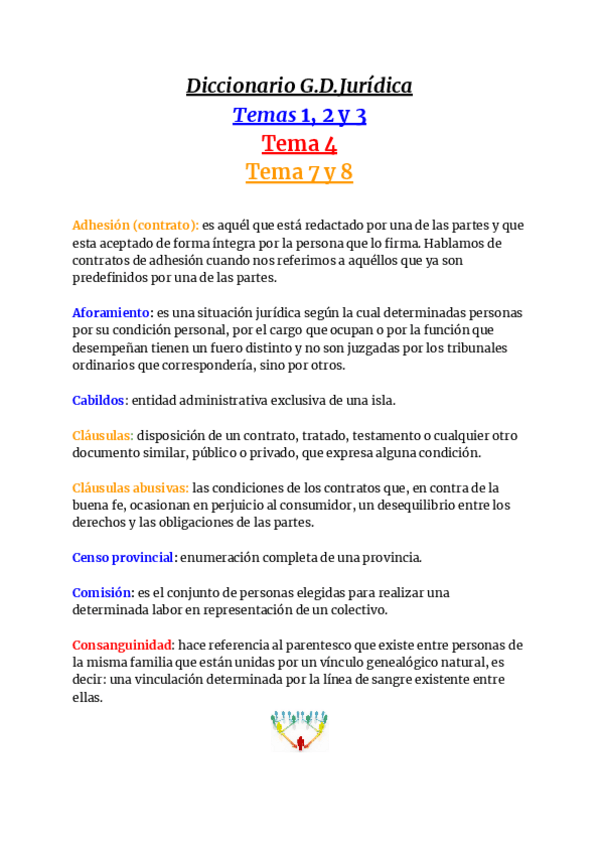 Diccionario G.D.Jurídica
Temas 1, 2 y 3
Tema 4
Tema 7 y 8

Adhesión (contrato): es aquél que está redactado por una de las partes y que esta aceptado de forma íntegra por la persona que lo firma. Hablamos de contratos de adhesión cuando nos referimos a aquéllos que ya son predefinidos por una de las partes.

Aforamiento: es una situación jurídica según la cual determinadas personas por su condición personal, por el cargo que ocupan o por la función que desempeñan tienen un fuero distinto y no son juzgadas por los tribunales ordinarios que correspondería, sino por otros.

Cabildos: entidad administrativa exclusiva de una isla.

Cláusulas: disposición de un contrato, tratado, testamento o cualquier otro documento similar, público o privado, que expresa alguna condición.

Cláusulas abusivas: las condiciones de los contratos que, en contra de la buena fe, ocasionan en perjuicio al consumidor, un desequilibrio entre los derechos y las obligaciones de las partes.

Censo provincial: enumeración completa de una provincia.

Comisión: es el conjunto de personas elegidas para realizar una determinada labor en representación de un colectivo.

Consanguinidad: hace referencia al parentesco que existe entre personas de la misma familia que están unidas por un vínculo genealógico natural, es decir: una vinculación determinada por la línea de sangre existente entre ellas.